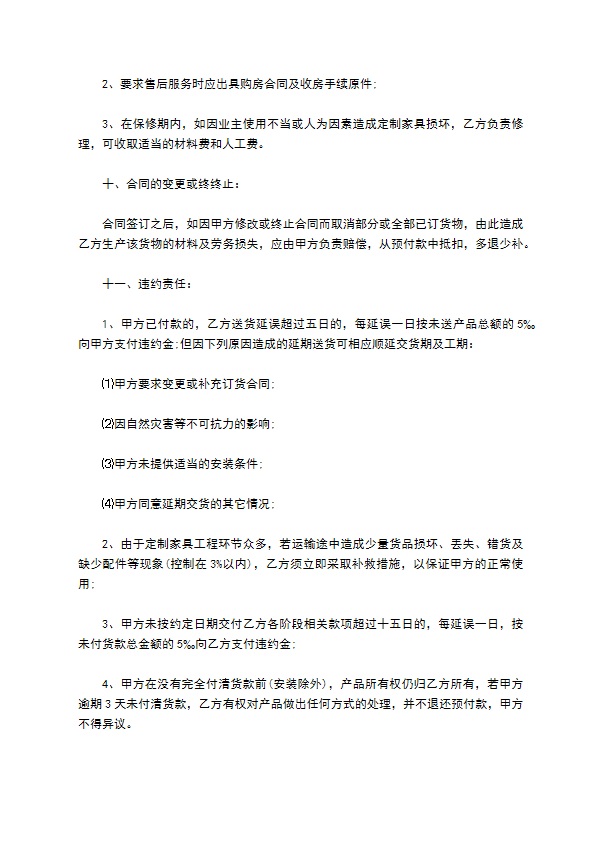 2、要求售后服务时应出具购房合同及收房手续原件；

3、在保修期内，如因业主使用不当或人为因素造成定制家具损坏，乙方负责修理，可收取适当的材料费和人工费。

十、合同的变更或终终止：

合同签订之后，如因甲方修改或终止合同而取消部分或全部已订货物，由此造成乙方生产该货物的材料及劳务损失，应由甲方负责赔偿，从预付款中抵扣，多退少补。

十一、违约责任：

1、甲方已付款的，乙方送货延误超过五日的，每延误一日按未送产品总额的5‰向甲方支付违约金；但因下列原因造成的延期送货可相应顺延交货期及工期：

⑴甲方要求变更或补充订货合同；

⑵因自然灾害等不可抗力的影响；

⑶甲方未提供适当的安装条件；

⑷甲方同意延期交货的其它情况；

2、由于定制家具工程环节众多，若运输途中造成少量货品损坏、丢失、错货及缺少配件等现象（控制在3%以内），乙方须立即采取补救措施，以保证甲方的正常使用；

3、甲方未按约定日期交付乙方各阶段相关款项超过十五日的，每延误一日，按未付货款总金额的5‰向乙方支付违约金；

4、甲方在没有完全付清货款前（安装除外），产品所有权仍归乙方所有，若甲方逾期3天未付清货款，乙方有权对产品做出任何方式的处理，并不退还预付款，甲方不得异议。